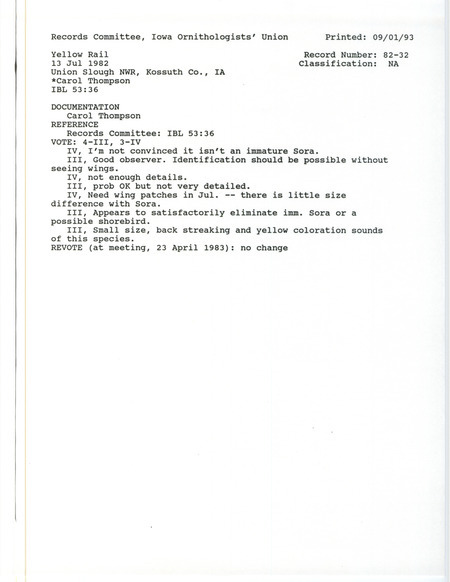 Records Committee, Iowa Ornithologists' Union    Printed: 09/01/93

Yellow Rail    Record Number: 82-32
13 Jul 1982    Classification: NA
Union Slough NWR, Kossuth Co., IA
*Carol Thompson
IBL 53:36

DOCUMENTATION
Carol Thompson
REFERENCE
Records Committee: IBL 53:36
VOTE: 4-III, 3-IV
IV, I'm not convinced it isn't an immature Sora.
III, Good observer. Identification should be possible without seeing wings.
IV, not enough details.
III, prob OK but not very detailed.
IV, Need wing patches in Jul. -- there is little size difference with Sora.
III, Appears to satisfactorily eliminate imm. Sora or a possible shorebird.
III, Small size, back streaking and yellow coloration sounds of this species.
REVOTE (at meeting, 23 April 1983): no change